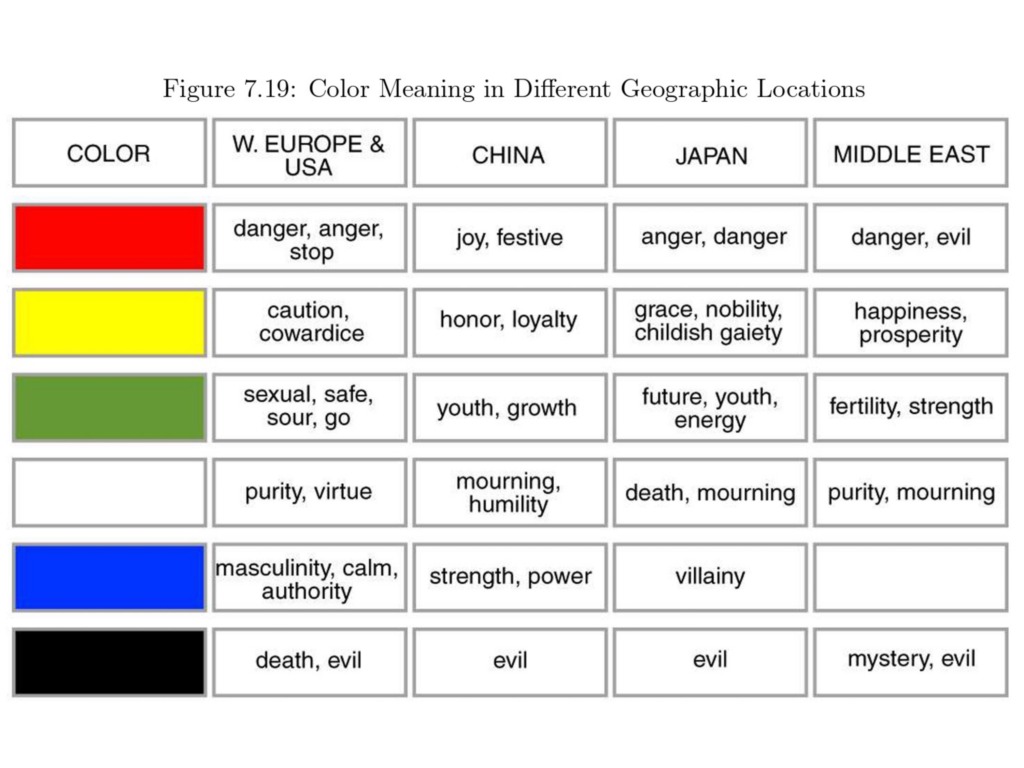 Figure 7.19: Color Meaning in Different Geographic Locations

| COLOR | W. EUROPE & USA | CHINA | JAPAN | MIDDLE EAST |
|---|---|---|---|---|
| | danger, anger, stop | joy, festive | anger, danger | danger, evil |
| | caution, cowardice | honor, loyalty | grace, nobility, childish gaiety | happiness, prosperity |
| | sexual, safe, sour, go | youth, growth | future, youth, energy | fertility, strength |
| | purity, virtue | mourning, humility | death, mourning | purity, mourning |
| | masculinity, calm, authority | strength, power | villainy | |
| | death, evil | evil | evil | mystery, evil |